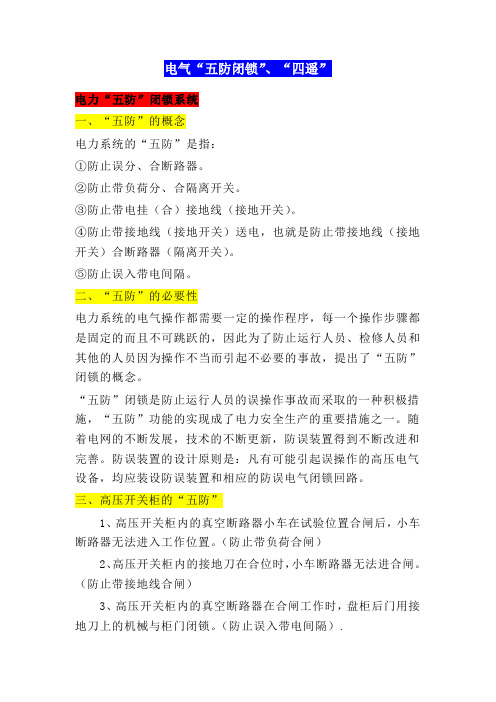 电气“五防闭锁”、“四遥”

电力“五防”闭锁系统

一、“五防”的概念

电力系统的“五防”是指：

①防止误分、合断路器。

②防止带负荷分、合隔离开关。

③防止带电挂（合）接地线（接地开关）。

④防止带接地线（接地开关）送电，也就是防止带接地线（接地开关）合断路器（隔离开关）。

⑤防止误入带电间隔。

二、“五防”的必要性

电力系统的电气操作都需要一定的操作程序，每一个操作步骤都是固定的而且不可跳跃的，因此为了防止运行人员、检修人员和其他的人员因为操作不当而引起不必要的事故，提出了“五防”闭锁的概念。

“五防”闭锁是防止运行人员的误操作事故而采取的一种积极措施，“五防”功能的实现成了电力安全生产的重要措施之一。随着电网的不断发展，技术的不断更新，防误装置得到不断改进和完善。防误装置的设计原则是：凡有可能引起误操作的高压电气设备，均应装设防误装置和相应的防误电气闭锁回路。

三、高压开关柜的“五防”

1、高压开关柜内的真空断路器小车在试验位置合闸后，小车断路器无法进入工作位置。（防止带负荷合闸）

2、高压开关柜内的接地刀在合位时，小车断路器无法进合闸。（防止带接地线合闸）

3、高压开关柜内的真空断路器在合闸工作时，盘柜后门用接地刀上的机械与柜门闭锁。（防止误入带电间隔）.